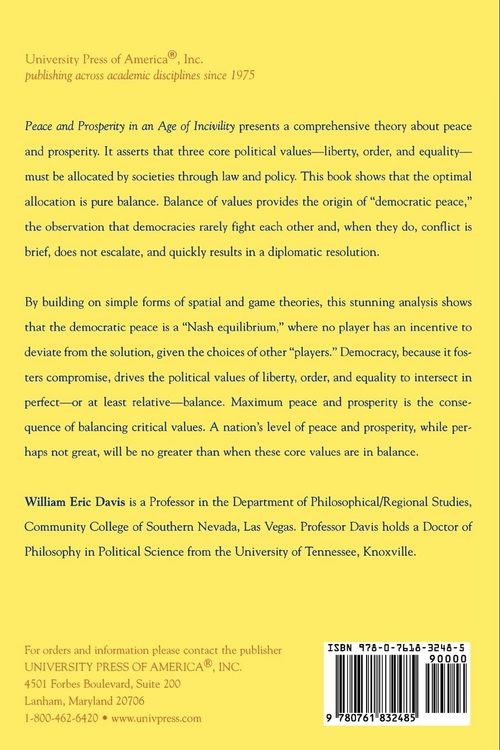 University Press of America®, Inc.
publishing across academic disciplines since 1975

Peace and Prosperity in an Age of Incivility presents a comprehensive theory about peace and prosperity. It asserts that three core political values—liberty, order, and equality—must be allocated by societies through law and policy. This book shows that the optimal allocation is pure balance. Balance of values provides the origin of "democratic peace," the observation that democracies rarely fight each other and, when they do, conflict is brief, does not escalate, and quickly results in a diplomatic resolution.

By building on simple forms of spatial and game theories, this stunning analysis shows that the democratic peace is a "Nash equilibrium," where no player has an incentive to deviate from the solution, given the choices of other "players." Democracy, because it fosters compromise, drives the political values of liberty, order, and equality to intersect in perfect—or at least relative—balance. Maximum peace and prosperity is the consequence of balancing critical values. A nation's level of peace and prosperity, while perhaps not great, will be no greater than when these core values are in balance.

William Eric Davis is a Professor in the Department of Philosophical/Regional Studies, Community College of Southern Nevada, Las Vegas. Professor Davis holds a Doctor of Philosophy in Political Science from the University of Tennessee, Knoxville.

For orders and information please contact the publisher
UNIVERSITY PRESS OF AMERICA®, INC.
4501 Forbes Boulevard, Suite 200
Lanham, Maryland 20706
1-800-462-6420 • www.univpress.com

ISBN 978-0-7618-3248-5
90000
9 780761 832485